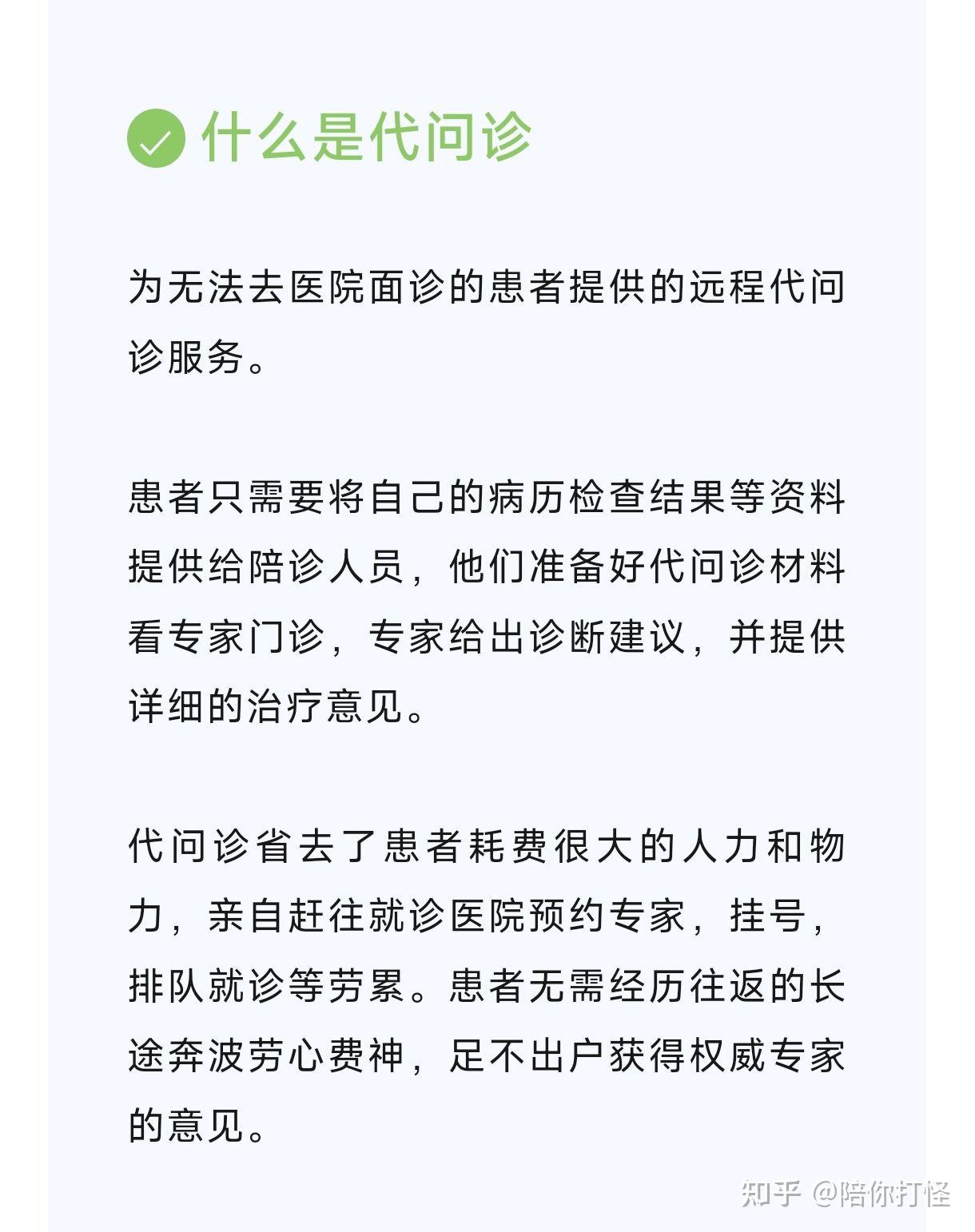 什么是代问诊

为无法去医院面诊的患者提供的远程代问诊服务。

患者只需要将自己的病历检查结果等资料提供给陪诊人员，他们准备好代问诊材料看专家门诊，专家给出诊断建议，并提供详细的治疗意见。

代问诊省去了患者耗费很大的人力和物力，亲自赶往就诊医院预约专家，挂号，排队就诊等劳累。患者无需经历往返的长途奔波劳心费神，足不出户获得权威专家的意见。

知乎 @陪你打怪